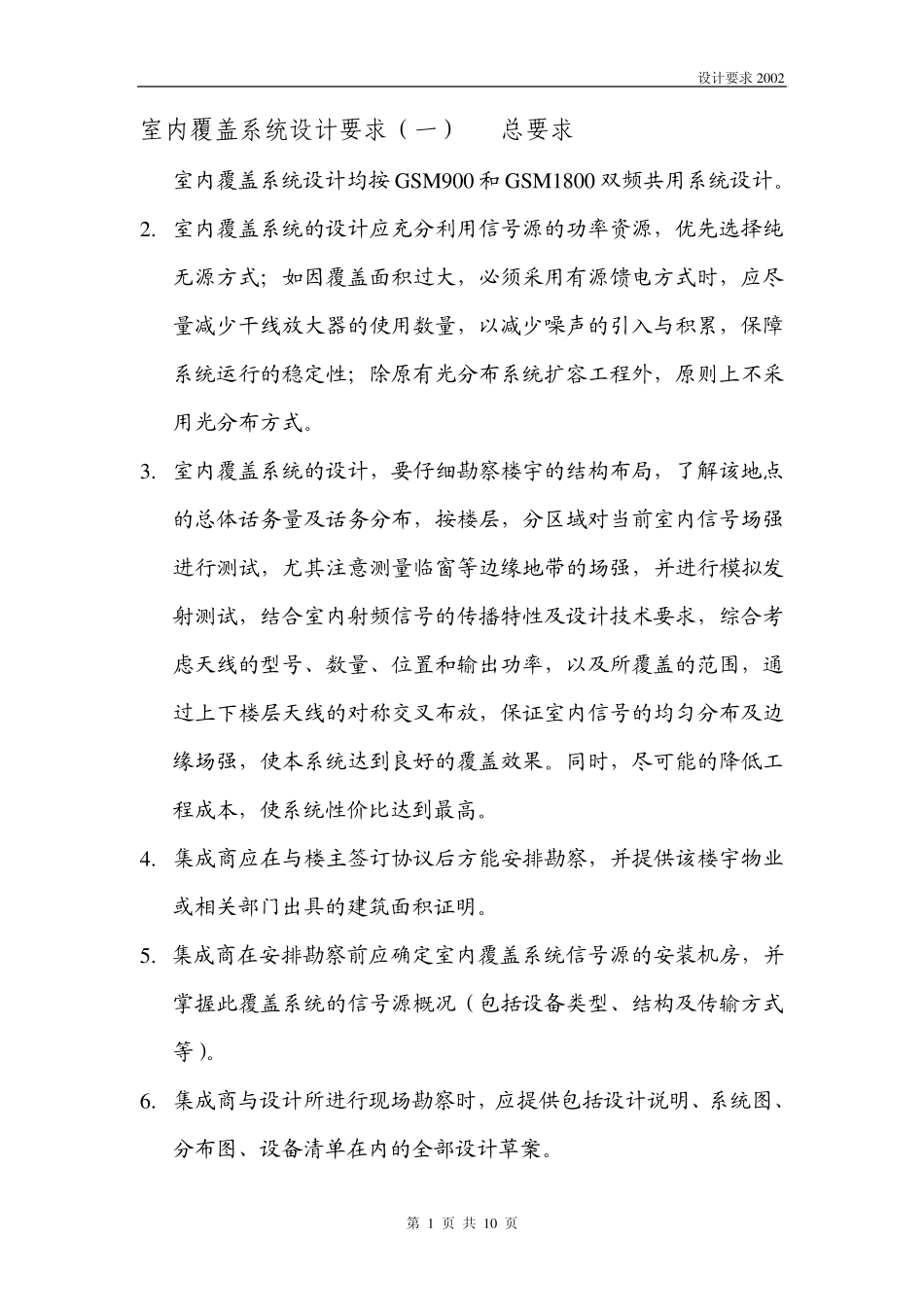 设计要求 2002

室内覆盖系统设计要求（一）　总要求

室内覆盖系统设计均按 GSM900 和 GSM1800 双频共用系统设计。

2. 室内覆盖系统的设计应充分利用信号源的功率资源，优先选择纯无源方式；如因覆盖面积过大，必须采用有源馈电方式时，应尽量减少干线放大器的使用数量，以减少噪声的引入与积累，保障系统运行的稳定性；除原有光分布系统扩容工程外，原则上不采用光分布方式。

3. 室内覆盖系统的设计，要仔细勘察楼宇的结构布局，了解该地点的总体话务量及话务分布，按楼层，分区域对当前室内信号场强进行测试，尤其注意测量临窗等边缘地带的场强，并进行模拟发射测试，结合室内射频信号的传播特性及设计技术要求，综合考虑天线的型号、数量、位置和输出功率，以及所覆盖的范围，通过上下楼层天线的对称交叉布放，保证室内信号的均匀分布及边缘场强，使本系统达到良好的覆盖效果。同时，尽可能的降低工程成本，使系统性价比达到最高。

4. 集成商应在与楼主签订协议后方能安排勘察，并提供该楼宇物业或相关部门出具的建筑面积证明。

5. 集成商在安排勘察前应确定室内覆盖系统信号源的安装机房，并掌握此覆盖系统的信号源概况（包括设备类型、结构及传输方式等）。

6. 集成商与设计所进行现场勘察时，应提供包括设计说明、系统图、分布图、设备清单在内的全部设计草案。

第 1 页 共 10 页